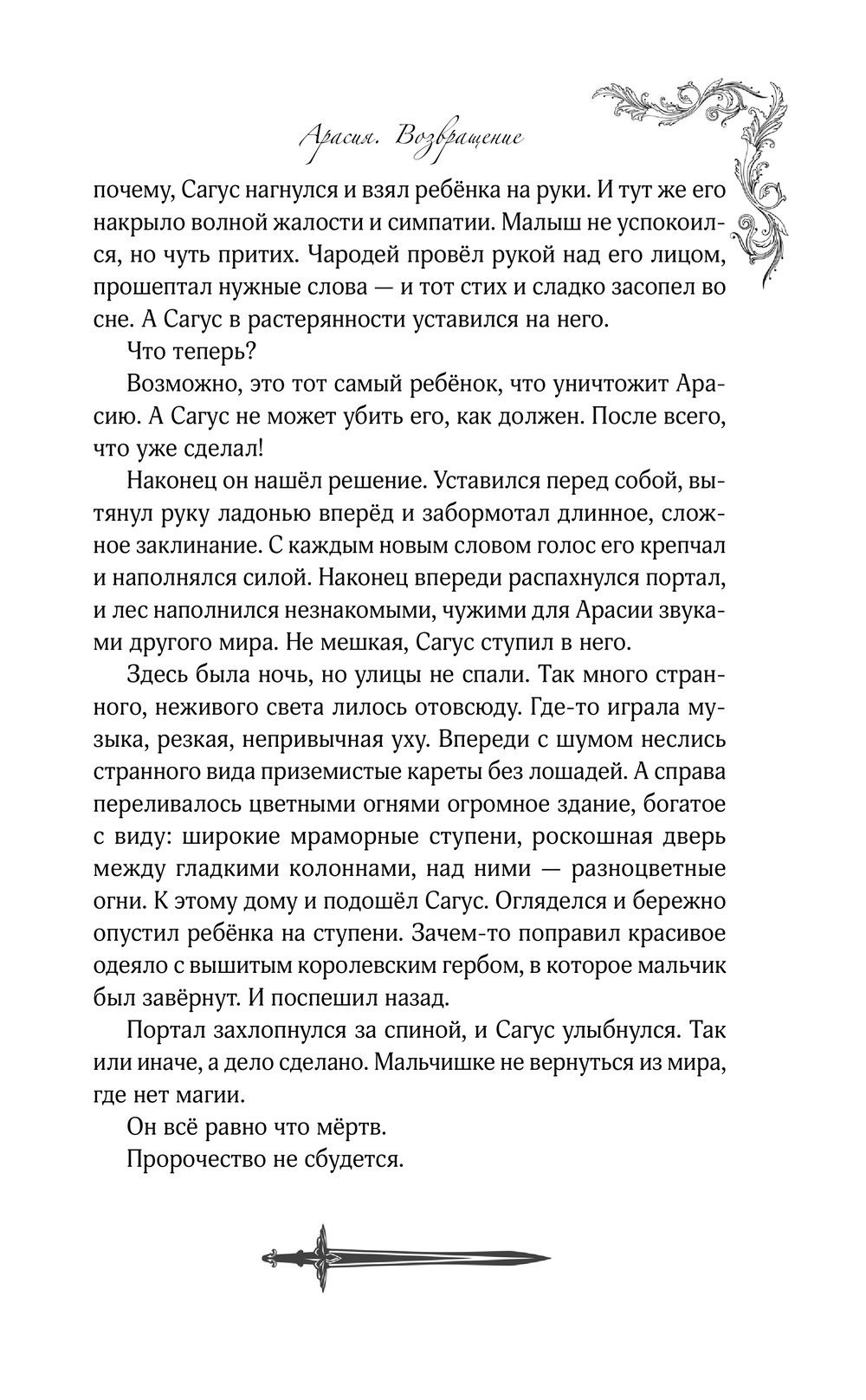 Арасия. Возвращение

почему, Сагус нагнулся и взял ребёнка на руки. И тут же его накрыло волной жалости и симпатии. Малыш не успокоился, но чуть притих. Чародей провёл рукой над его лицом, прошептал нужные слова — и тот стих и сладко засопел во сне. А Сагус в растерянности уставился на него.

Что теперь?

Возможно, это тот самый ребёнок, что уничтожит Арасию. А Сагус не может убить его, как должен. После всего, что уже сделал!

Наконец он нашёл решение. Уставился перед собой, вытянул руку ладонью вперёд и забормотал длинное, сложное заклинание. С каждым новым словом голос его крепчал и наполнялся силой. Наконец впереди распахнулся портал, и лес наполнился незнакомыми, чужими для Арасии звуками другого мира. Не мешкая, Сагус ступил в него.

Здесь была ночь, но улицы не спали. Так много странного, неживого света лилось отовсюду. Где-то играла музыка, резкая, непривычная уху. Впереди с шумом неслись странного вида приземистые кареты без лошадей. А справа переливалось цветными огнями огромное здание, богатое с виду: широкие мраморные ступени, роскошная дверь между гладкими колоннами, над ними — разноцветные огни. К этому дому и подошёл Сагус. Огляделся и бережно опустил ребёнка на ступени. Зачем-то поправил красивое одеяло с вышитым королевским гербом, в которое мальчик был завёрнут. И поспешил назад.

Портал захлопнулся за спиной, и Сагус улыбнулся. Так или иначе, а дело сделано. Мальчишке не вернуться из мира, где нет магии.

Он всё равно что мёртв.

Пророчество не сбудется.